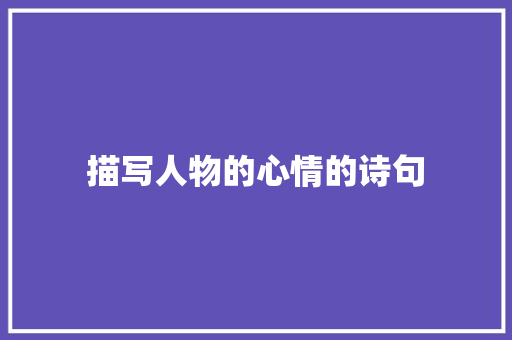 描写人物的心情的诗句